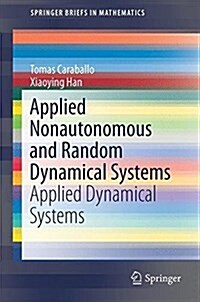 SPRINGER BRIEFS IN MATHEMATICS

Tomas Caraballo
Xiaoying Han

Applied Nonautonomous and Random Dynamical Systems
Applied Dynamical Systems

Springer